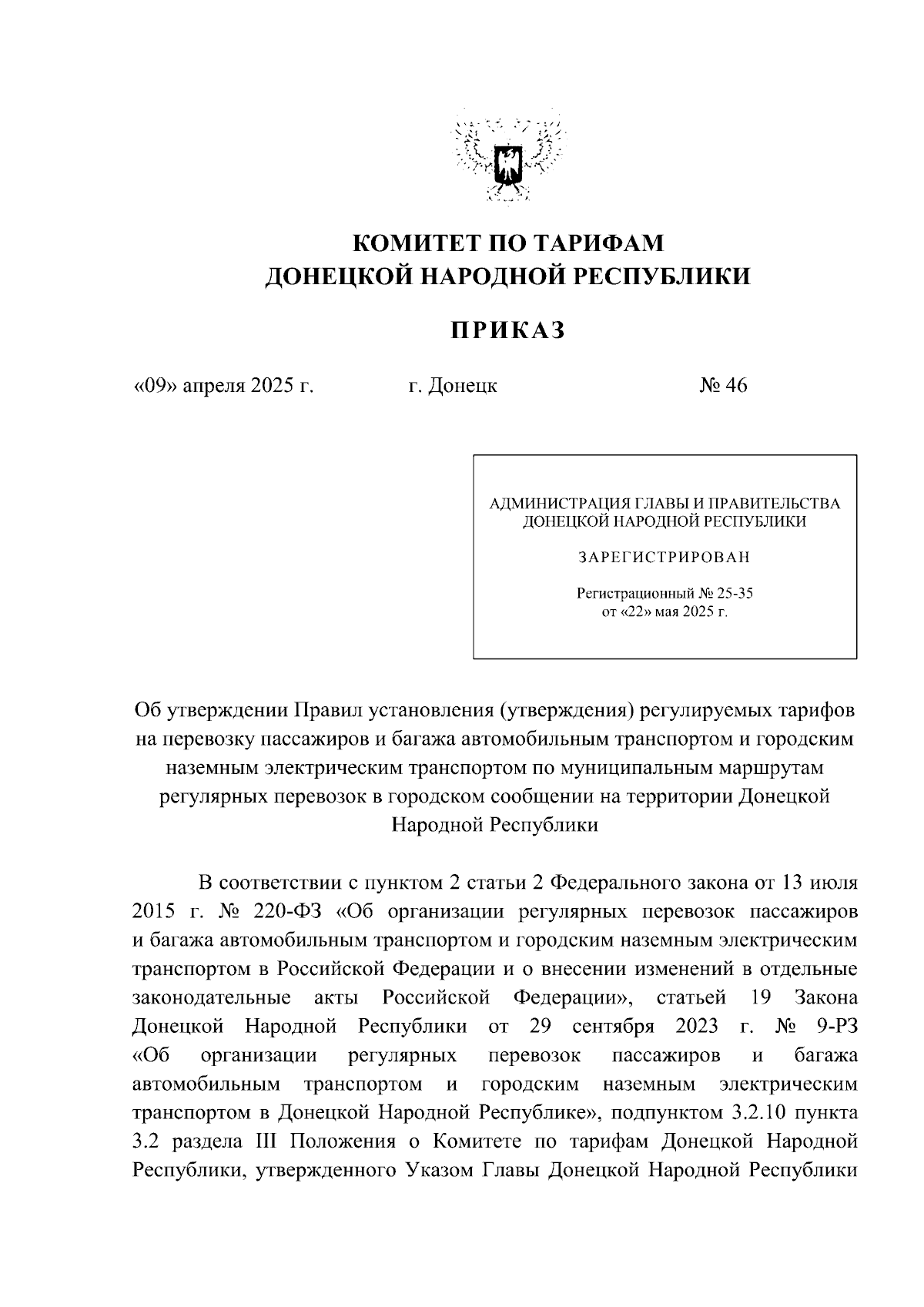 КОМИТЕТ ПО ТАРИФАМ
ДОНЕЦКОЙ НАРОДНОЙ РЕСПУБЛИКИ

ПРИКАЗ

«09» апреля 2025 г.     г. Донецк     № 46

АДМИНИСТРАЦИЯ ГЛАВЫ И ПРАВИТЕЛЬСТВА ДОНЕЦКОЙ НАРОДНОЙ РЕСПУБЛИКИ

ЗАРЕГИСТРИРОВАН

Регистрационный № 25-35
от «22» мая 2025 г.

Об утверждении Правил установления (утверждения) регулируемых тарифов на перевозку пассажиров и багажа автомобильным транспортом и городским наземным электрическим транспортом по муниципальным маршрутам регулярных перевозок в городском сообщении на территории Донецкой Народной Республики

В соответствии с пунктом 2 статьи 2 Федерального закона от 13 июля 2015 г. № 220-ФЗ «Об организации регулярных перевозок пассажиров и багажа автомобильным транспортом и городским наземным электрическим транспортом в Российской Федерации и о внесении изменений в отдельные законодательные акты Российской Федерации», статьей 19 Закона Донецкой Народной Республики от 29 сентября 2023 г. № 9-РЗ «Об организации регулярных перевозок пассажиров и багажа автомобильным транспортом и городским наземным электрическим транспортом в Донецкой Народной Республике», подпунктом 3.2.10 пункта 3.2 раздела III Положения о Комитете по тарифам Донецкой Народной Республики, утвержденного Указом Главы Донецкой Народной Республики